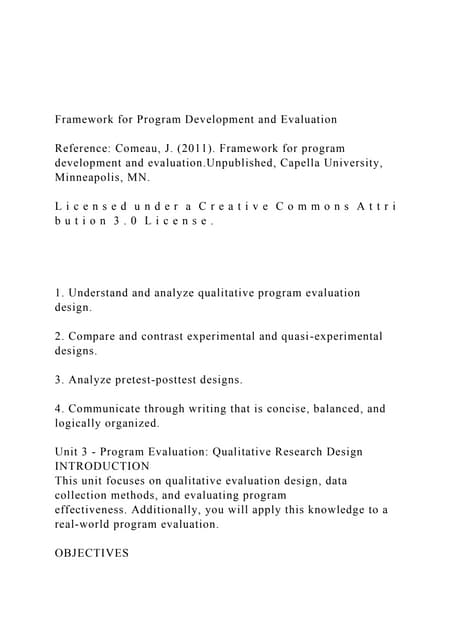 Framework for Program Development and Evaluation

Reference: Comeau, J. (2011). Framework for program development and evaluation.Unpublished, Capella University, Minneapolis, MN.

L i c e n s e d u n d e r a C r e a t i v e C o m m o n s A t t r i b u t i o n 3 . 0 L i c e n s e .

1. Understand and analyze qualitative program evaluation design.

2. Compare and contrast experimental and quasi-experimental designs.

3. Analyze pretest-posttest designs.

4. Communicate through writing that is concise, balanced, and logically organized.

Unit 3 - Program Evaluation: Qualitative Research Design
INTRODUCTION
This unit focuses on qualitative evaluation design, data collection methods, and evaluating program effectiveness. Additionally, you will apply this knowledge to a real-world program evaluation.

OBJECTIVES